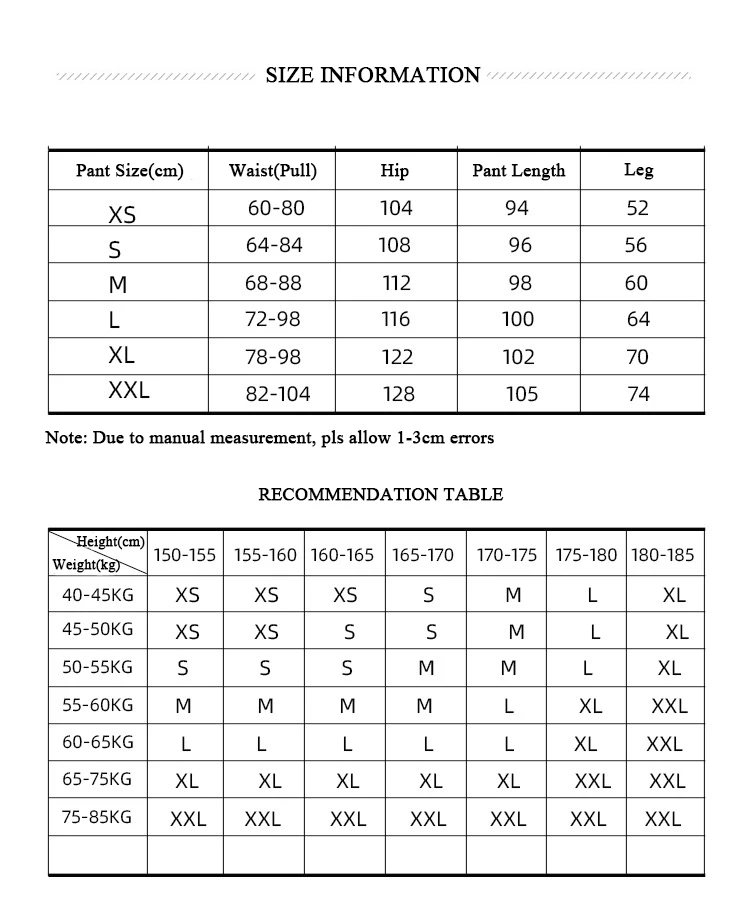 SIZE INFORMATION

| Pant Size(cm) | Waist(Pull) | Hip | Pant Length | Leg |
|---|---|---|---|---|
| XS | 60-80 | 104 | 94 | 52 |
| S | 64-84 | 108 | 96 | 56 |
| M | 68-88 | 112 | 98 | 60 |
| L | 72-98 | 116 | 100 | 64 |
| XL | 78-98 | 122 | 102 | 70 |
| XXL | 82-104 | 128 | 105 | 74 |

Note: Due to manual measurement, pls allow 1-3cm errors

RECOMMENDATION TABLE

| Height(cm) Weight(kg) | 150-155 | 155-160 | 160-165 | 165-170 | 170-175 | 175-180 | 180-185 |
|---|---|---|---|---|---|---|---|
| 40-45KG | XS | XS | XS | S | M | L | XL |
| 45-50KG | XS | XS | S | S | M | L | XL |
| 50-55KG | S | S | S | M | M | L | XL |
| 55-60KG | M | M | M | M | L | XL | XXL |
| 60-65KG | L | L | L | L | L | XL | XXL |
| 65-75KG | XL | XL | XL | XL | XL | XXL | XXL |
| 75-85KG | XXL | XXL | XXL | XXL | XXL | XXL | XXL |
| | | | | | | | |